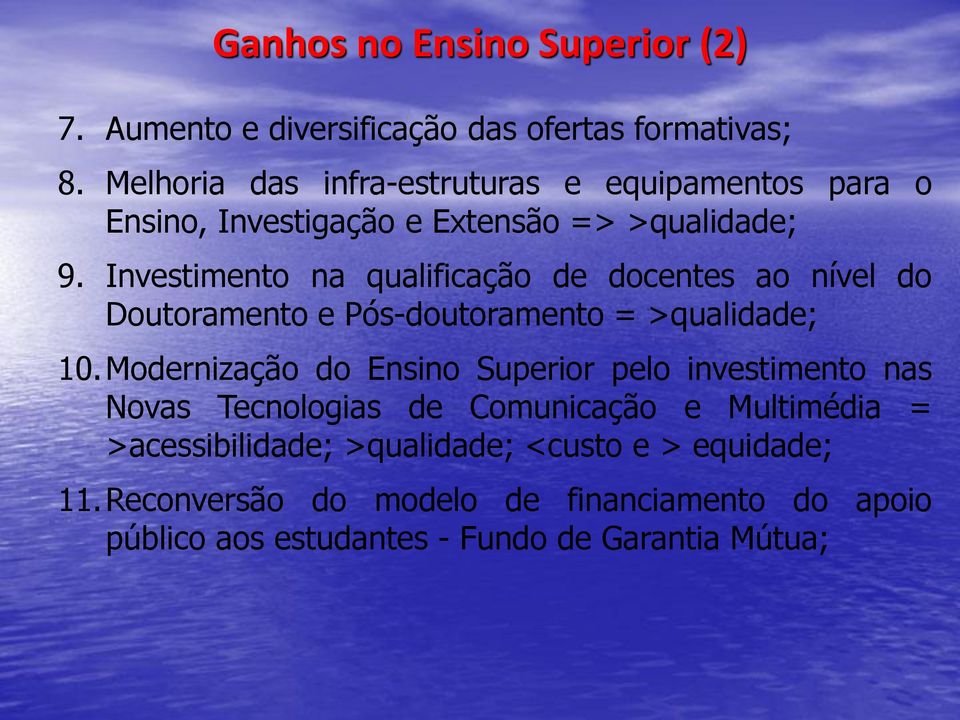 Ganhos no Ensino Superior (2)

7. Aumento e diversificação das ofertas formativas;

8. Melhoria das infra-estruturas e equipamentos para o Ensino, Investigação e Extensão => >qualidade;

9. Investimento na qualificação de docentes ao nível do Doutoramento e Pós-doutoramento = >qualidade;

10. Modernização do Ensino Superior pelo investimento nas Novas Tecnologias de Comunicação e Multimédia = >acessibilidade; >qualidade; <custo e > equidade;

11. Reconversão do modelo de financiamento do apoio público aos estudantes - Fundo de Garantia Mútua;